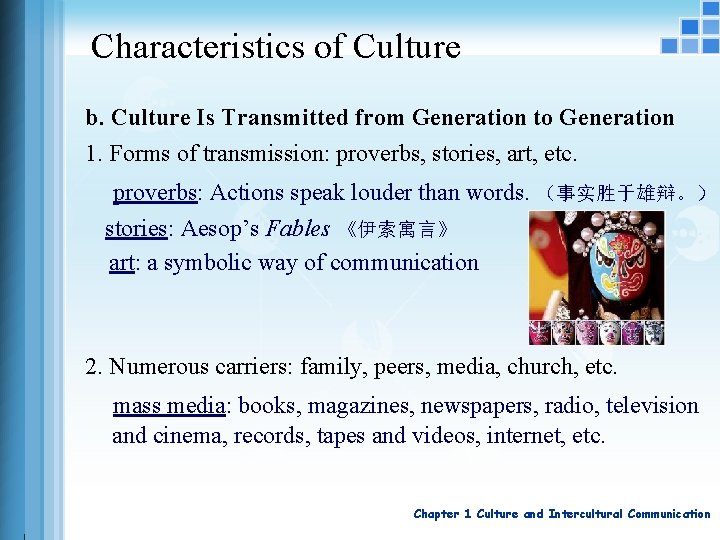 Characteristics of Culture

b. Culture Is Transmitted from Generation to Generation

1. Forms of transmission: proverbs, stories, art, etc.

proverbs: Actions speak louder than words. （事实胜于雄辩。）

stories: Aesop's Fables 《伊索寓言》

art: a symbolic way of communication

2. Numerous carriers: family, peers, media, church, etc.

mass media: books, magazines, newspapers, radio, television and cinema, records, tapes and videos, internet, etc.

Chapter 1 Culture and Intercultural Communication